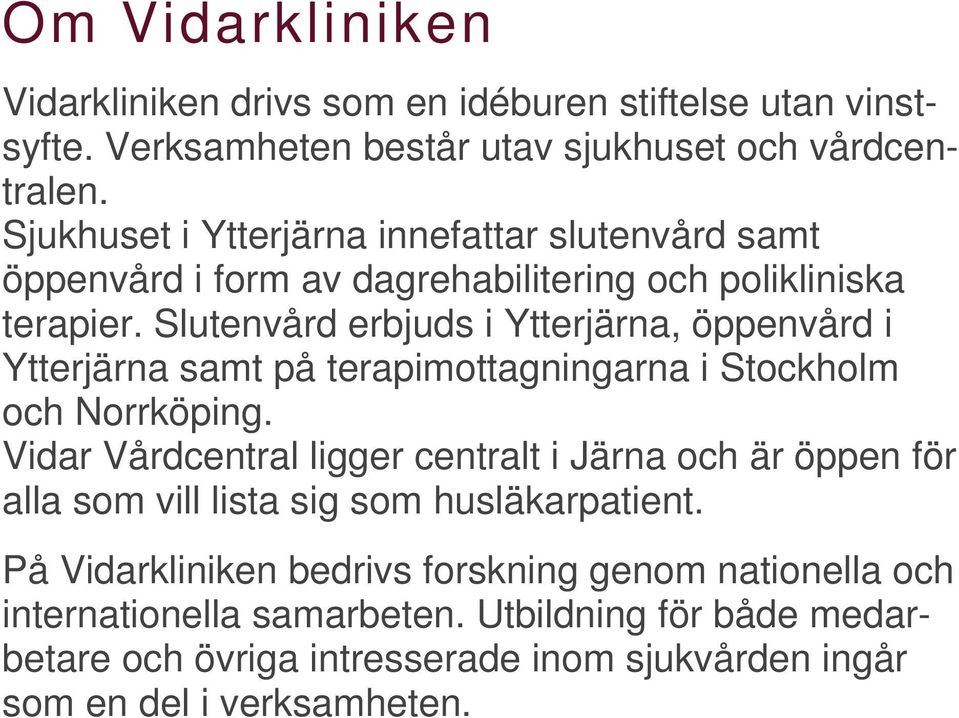 Om Vidarkliniken

Vidarkliniken drivs som en idéburen stiftelse utan vinstsyfte. Verksamheten består utav sjukhuset och vårdcentralen.
Sjukhuset i Ytterjärna innefattar slutenvård samt öppenvård i form av dagrehabilitering och polikliniska terapier. Slutenvård erbjuds i Ytterjärna, öppenvård i Ytterjärna samt på terapimottagningarna i Stockholm och Norrköping.
Vidar Vårdcentral ligger centralt i Järna och är öppen för alla som vill lista sig som husläkarpatient.

På Vidarkliniken bedrivs forskning genom nationella och internationella samarbeten. Utbildning för både medarbetare och övriga intresserade inom sjukvården ingår som en del i verksamheten.